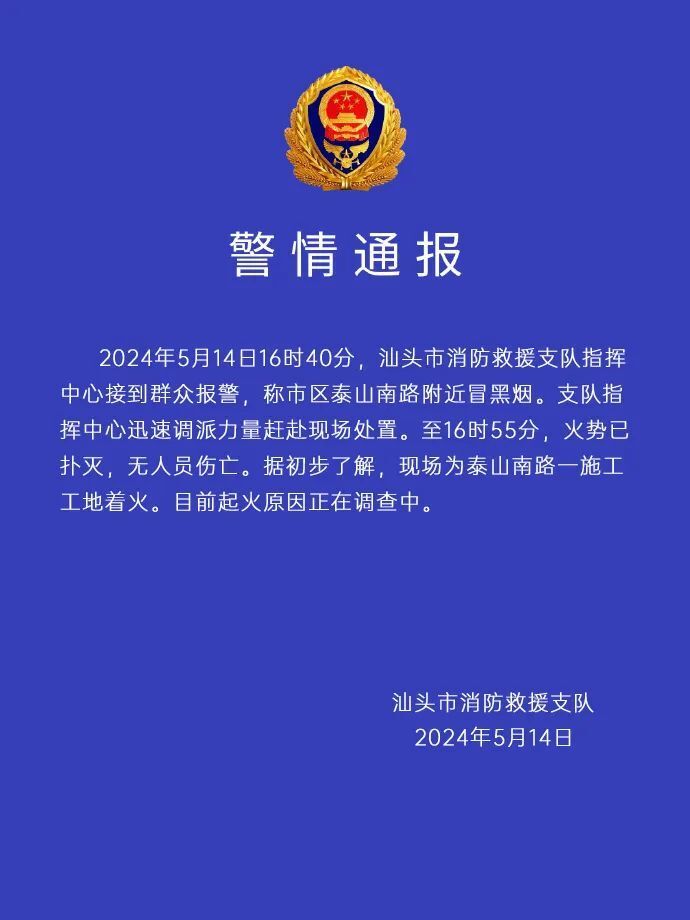 警情通报

2024年5月14日16时40分，汕头市消防救援支队指挥中心接到群众报警，称市区泰山南路附近冒黑烟。支队指挥中心迅速调派力量赶赴现场处置。至16时55分，火势已扑灭，无人员伤亡。据初步了解，现场为泰山南路一施工工地着火。目前起火原因正在调查中。

汕头市消防救援支队
2024年5月14日